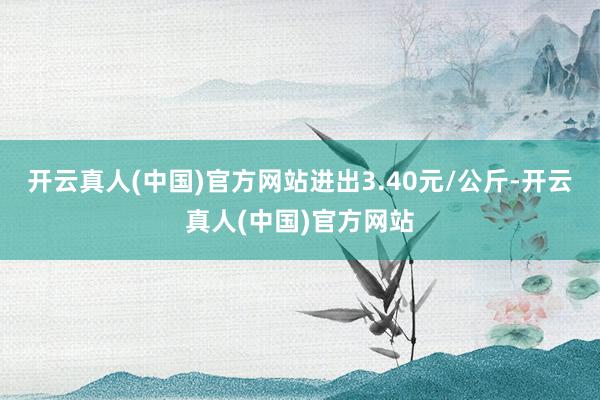 开云真人(中国)官方网站进出3.40元/公斤-开云真人(中国)官方网站